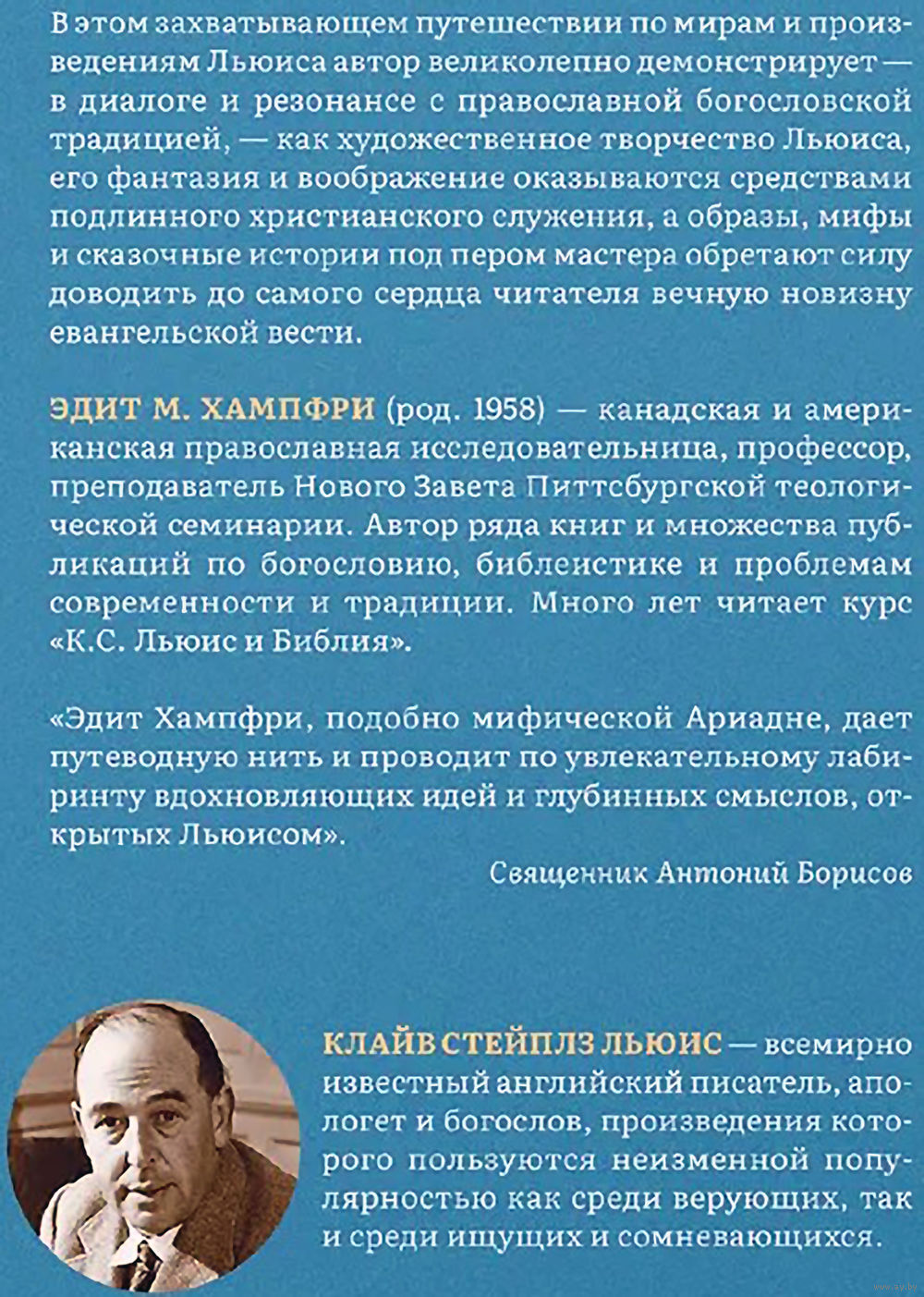 В этом захватывающем путешествии по мирам и произведениям Льюиса автор великолепно демонстрирует — в диалоге и резонансе с православной богословской традицией, — как художественное творчество Льюиса, его фантазия и воображение оказываются средствами подлинного христианского служения, а образы, мифы и сказочные истории под пером мастера обретают силу доводить до самого сердца читателя вечную новизну евангельской вести.

ЭДИТ М. ХАМПФРИ (род. 1958) — канадская и американская православная исследовательница, профессор, преподаватель Нового Завета Питтсбургской теологической семинарии. Автор ряда книг и множества публикаций по богословию, библеистике и проблемам современности и традиции. Много лет читает курс «К.С. Льюис и Библия».

«Эдит Хампфри, подобно мифической Ариадне, дает путеводную нить и проводит по увлекательному лабиринту вдохновляющих идей и глубинных смыслов, открытых Льюисом».

Священник Антоний Борисов

КЛАЙВ СТЕЙПЛЗ ЛЬЮИС — всемирно известный английский писатель, апологет и богослов, произведения которого пользуются неизменной популярностью как среди верующих, так и среди ищущих и сомневающихся.